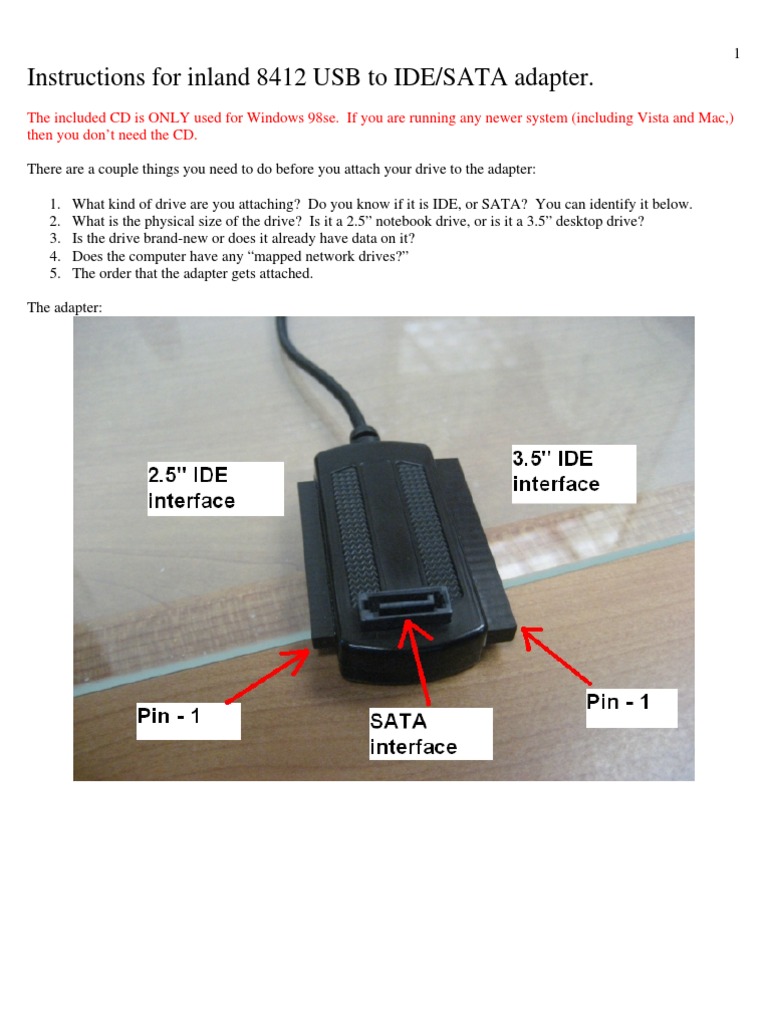 1

Instructions for inland 8412 USB to IDE/SATA adapter.

The included CD is ONLY used for Windows 98se. If you are running any newer system (including Vista and Mac,) then you don't need the CD.

There are a couple things you need to do before you attach your drive to the adapter:

1. What kind of drive are you attaching? Do you know if it is IDE, or SATA? You can identify it below.
2. What is the physical size of the drive? Is it a 2.5" notebook drive, or is it a 3.5" desktop drive?
3. Is the drive brand-new or does it already have data on it?
4. Does the computer have any "mapped network drives?"
5. The order that the adapter gets attached.

The adapter:

2.5" IDE interface

3.5" IDE interface

Pin - 1

SATA interface

Pin - 1